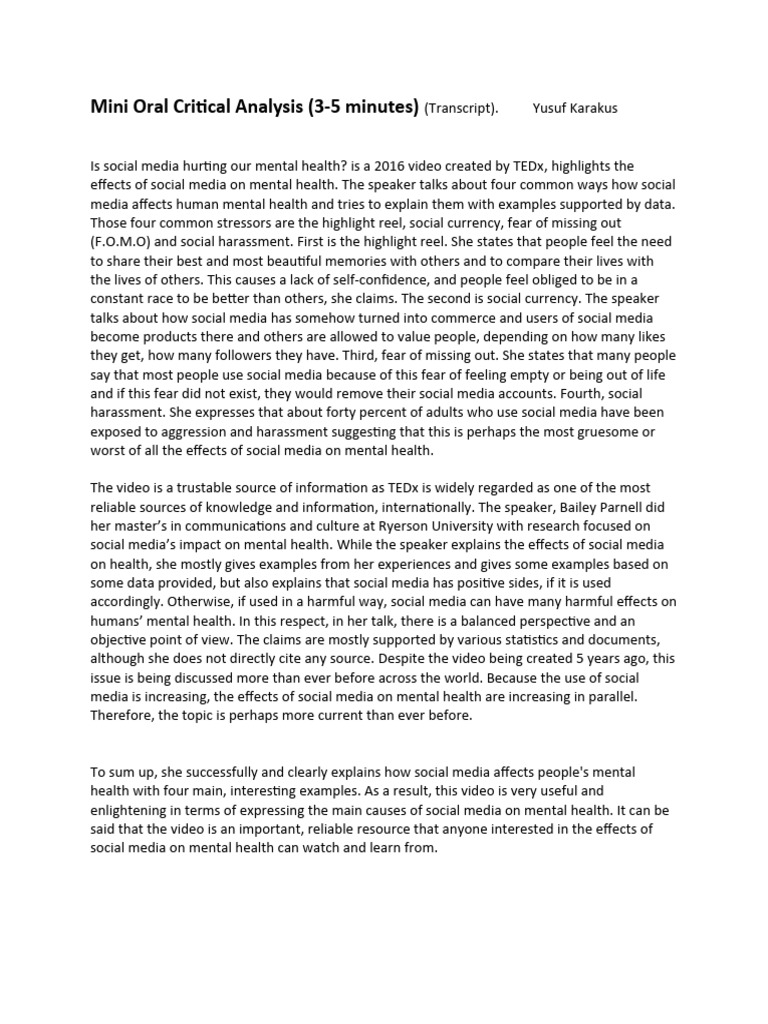 Mini Oral Critical Analysis (3-5 minutes) (Transcript). Yusuf Karakus

Is social media hurting our mental health? is a 2016 video created by TEDx, highlights the effects of social media on mental health. The speaker talks about four common ways how social media affects human mental health and tries to explain them with examples supported by data. Those four common stressors are the highlight reel, social currency, fear of missing out (F.O.M.O) and social harassment. First is the highlight reel. She states that people feel the need to share their best and most beautiful memories with others and to compare their lives with the lives of others. This causes a lack of self-confidence, and people feel obliged to be in a constant race to be better than others, she claims. The second is social currency. The speaker talks about how social media has somehow turned into commerce and users of social media become products there and others are allowed to value people, depending on how many likes they get, how many followers they have. Third, fear of missing out. She states that many people say that most people use social media because of this fear of feeling empty or being out of life and if this fear did not exist, they would remove their social media accounts. Fourth, social harassment. She expresses that about forty percent of adults who use social media have been exposed to aggression and harassment suggesting that this is perhaps the most gruesome or worst of all the effects of social media on mental health.

The video is a trustable source of information as TEDx is widely regarded as one of the most reliable sources of knowledge and information, internationally. The speaker, Bailey Parnell did her master's in communications and culture at Ryerson University with research focused on social media's impact on mental health. While the speaker explains the effects of social media on health, she mostly gives examples from her experiences and gives some examples based on some data provided, but also explains that social media has positive sides, if it is used accordingly. Otherwise, if used in a harmful way, social media can have many harmful effects on humans' mental health. In this respect, in her talk, there is a balanced perspective and an objective point of view. The claims are mostly supported by various statistics and documents, although she does not directly cite any source. Despite the video being created 5 years ago, this issue is being discussed more than ever before across the world. Because the use of social media is increasing, the effects of social media on mental health are increasing in parallel. Therefore, the topic is perhaps more current than ever before.

To sum up, she successfully and clearly explains how social media affects people's mental health with four main, interesting examples. As a result, this video is very useful and enlightening in terms of expressing the main causes of social media on mental health. It can be said that the video is an important, reliable resource that anyone interested in the effects of social media on mental health can watch and learn from.